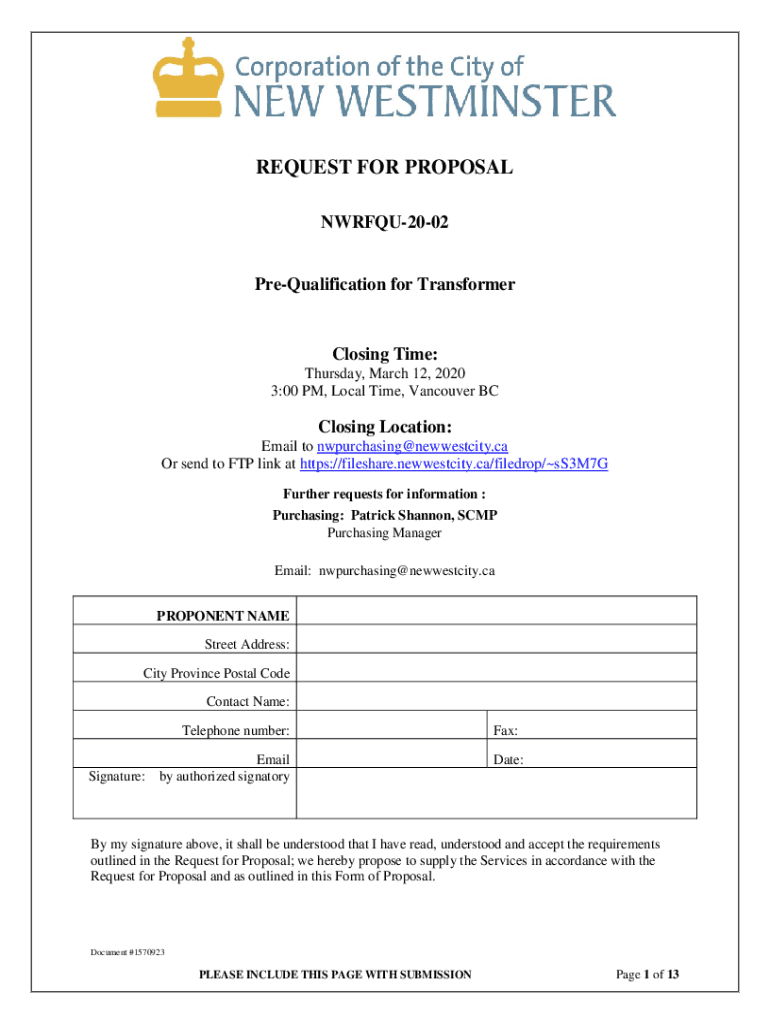 Corporation of the City of
NEW WESTMINSTER

REQUEST FOR PROPOSAL

NWRFQU-20-02

Pre-Qualification for Transformer

Closing Time:
Thursday, March 12, 2020
3:00 PM, Local Time, Vancouver BC

Closing Location:
Email to nwpurchasing@newwestcity.ca
Or send to FTP link at https://fileshare.newwestcity.ca/filedrop/~sS3M7G

Further requests for information :
Purchasing: Patrick Shannon, SCMP
Purchasing Manager

Email: nwpurchasing@newwestcity.ca

| PROPONENT NAME | | |
|---|---|---|
| Street Address: | | |
| City Province Postal Code | | |
| Contact Name: | | |
| Telephone number: | | Fax: |
| Email | | Date: |
| Signature: by authorized signatory | | |

By my signature above, it shall be understood that I have read, understood and accept the requirements outlined in the Request for Proposal; we hereby propose to supply the Services in accordance with the Request for Proposal and as outlined in this Form of Proposal.

Document #1570923

PLEASE INCLUDE THIS PAGE WITH SUBMISSION

Page 1 of 13